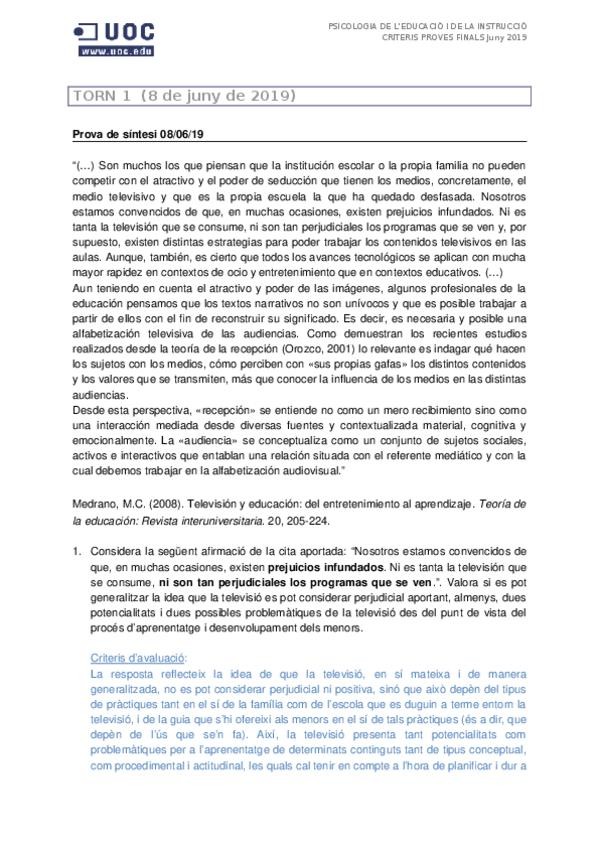 UOC
www.uoc.edu

PSICOLOGIA DE L'EDUCACIÓ I DE LA INSTRUCCIÓ
CRITERIS PROVES FINALS Juny 2019

TORN 1 (8 de juny de 2019)

Prova de síntesi 08/06/19

"(…) Son muchos los que piensan que la institución escolar o la propia familia no pueden competir con el atractivo y el poder de seducción que tienen los medios, concretamente, el medio televisivo y que es la propia escuela la que ha quedado desfasada. Nosotros estamos convencidos de que, en muchas ocasiones, existen prejuicios infundados. Ni es tanta la televisión que se consume, ni son tan perjudiciales los programas que se ven y, por supuesto, existen distintas estrategias para poder trabajar los contenidos televisivos en las aulas. Aunque, también, es cierto que todos los avances tecnológicos se aplican con mucha mayor rapidez en contextos de ocio y entretenimiento que en contextos educativos. (…)
Aun teniendo en cuenta el atractivo y poder de las imágenes, algunos profesionales de la educación pensamos que los textos narrativos no son unívocos y que es posible trabajar a partir de ellos con el fin de reconstruir su significado. Es decir, es necesaria y posible una alfabetización televisiva de las audiencias. Como demuestran los recientes estudios realizados desde la teoría de la recepción (Orozco, 2001) lo relevante es indagar qué hacen los sujetos con los medios, cómo perciben con «sus propias gafas» los distintos contenidos y los valores que se transmiten, más que conocer la influencia de los medios en las distintas audiencias.
Desde esta perspectiva, «recepción» se entiende no como un mero recibimiento sino como una interacción mediada desde diversas fuentes y contextualizada material, cognitiva y emocionalmente. La «audiencia» se conceptualiza como un conjunto de sujetos sociales, activos e interactivos que entablan una relación situada con el referente mediático y con la cual debemos trabajar en la alfabetización audiovisual."

Medrano, M.C. (2008). Televisión y educación: del entretenimiento al aprendizaje. Teoría de la educación: Revista interuniversitaria. 20, 205-224.

1. Considera la següent afirmació de la cita aportada: "Nosotros estamos convencidos de que, en muchas ocasiones, existen prejuicios infundados. Ni es tanta la televisión que se consume, ni son tan perjudiciales los programas que se ven.". Valora si es pot generalitzar la idea que la televisió es pot considerar perjudicial aportant, almenys, dues potencialitats i dues possibles problemàtiques de la televisió des del punt de vista del procés d'aprenentatge i desenvolupament dels menors.

Criteris d'avaluació:
La resposta reflecteix la idea de que la televisió, en sí mateixa i de manera generalitzada, no es pot considerar perjudicial ni positiva, sinó que això depèn del tipus de pràctiques tant en el sí de la família com de l'escola que es duguin a terme entorn la televisió, i de la guia que s'hi ofereixi als menors en el sí de tals pràctiques (és a dir, que depèn de l'ús que se'n fa). Així, la televisió presenta tant potencialitats com problemàtiques per a l'aprenentatge de determinats continguts tant de tipus conceptual, com procedimental i actitudinal, les quals cal tenir en compte a l'hora de planificar i dur a